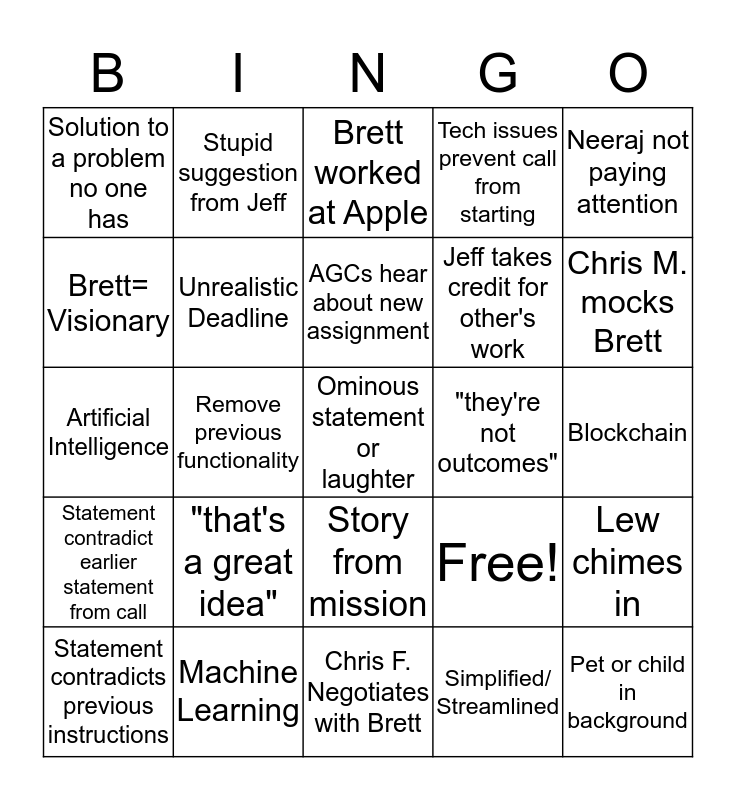 | B | I | N | G | O |
|---|---|---|---|---|
| Solution to a problem no one has | Stupid suggestion from Jeff | Brett worked at Apple | Tech issues prevent call from starting | Neeraj not paying attention |
| Brett= Visionary | Unrealistic Deadline | AGCs hear about new assignment | Jeff takes credit for other's work | Chris M. mocks Brett |
| Artificial Intelligence | Remove previous functionality | Ominous statement or laughter | "they're not outcomes" | Blockchain |
| Statement contradict earlier statement from call | "that's a great idea" | Story from mission | Free! | Lew chimes in |
| Statement contradicts previous instructions | Machine Learning | Chris F. Negotiates with Brett | Simplified/ Streamlined | Pet or child in background |